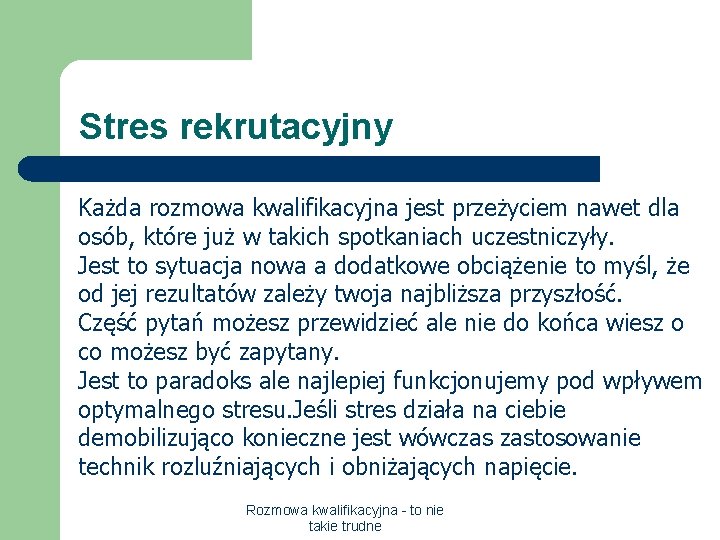 Stres rekrutacyjny

Każda rozmowa kwalifikacyjna jest przeżyciem nawet dla osób, które już w takich spotkaniach uczestniczyły.
Jest to sytuacja nowa a dodatkowe obciążenie to myśl, że od jej rezultatów zależy twoja najbliższa przyszłość.
Część pytań możesz przewidzieć ale nie do końca wiesz o co możesz być zapytany.
Jest to paradoks ale najlepiej funkcjonujemy pod wpływem optymalnego stresu.Jeśli stres działa na ciebie demobilizująco konieczne jest wówczas zastosowanie technik rozluźniających i obniżających napięcie.

Rozmowa kwalifikacyjna - to nie takie trudne